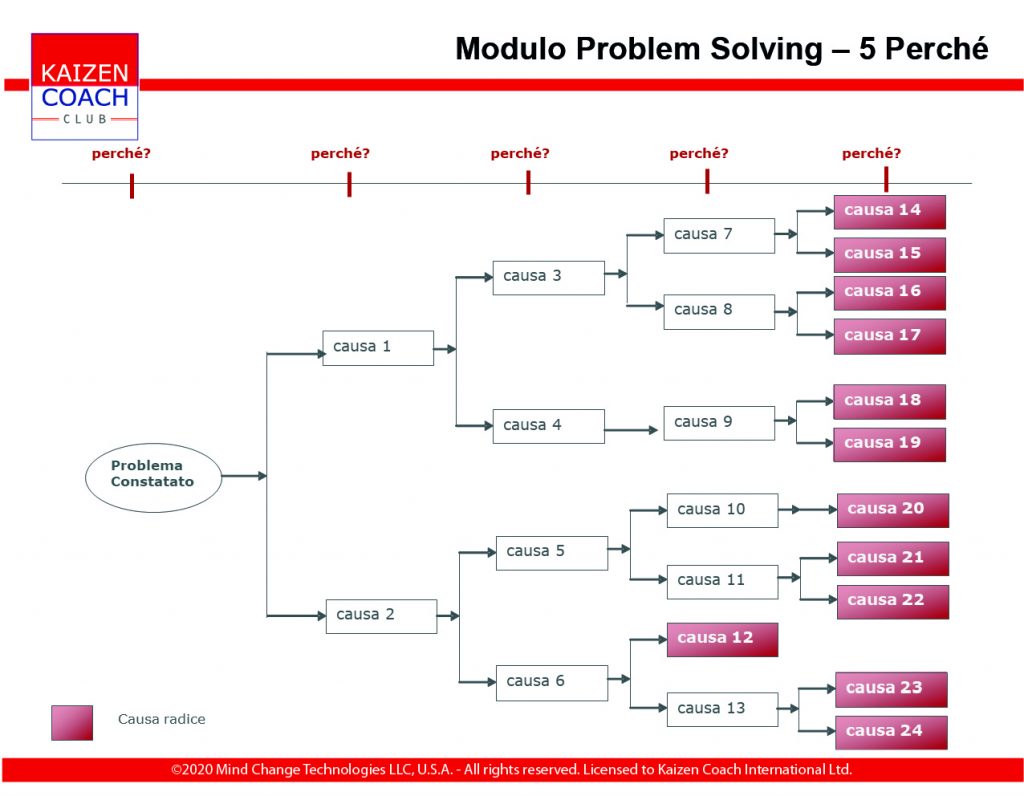 KAIZEN
COACH
CLUB

Modulo Problem Solving – 5 Perché

perché?
perché?
perché?
perché?
perché?

Problema Constatato

causa 1
causa 2
causa 3
causa 4
causa 5
causa 6
causa 7
causa 8
causa 9
causa 10
causa 11
causa 12
causa 13
causa 14
causa 15
causa 16
causa 17
causa 18
causa 19
causa 20
causa 21
causa 22
causa 23
causa 24

Causa radice

©2020 Mind Change Technologies LLC, U.S.A. - All rights reserved. Licensed to Kaizen Coach International Ltd.